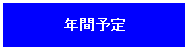 年間予定